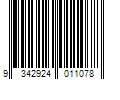 9 342924 011078